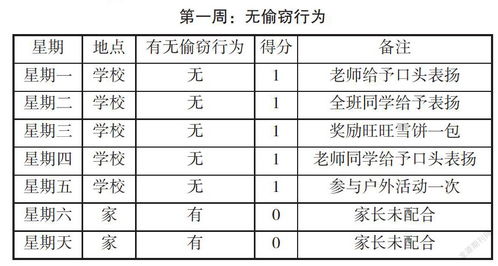 第一周：无偷窃行为

| 星期 | 地点 | 有无偷窃行为 | 得分 | 备注 |
|---|---|---|---|---|
| 星期一 | 学校 | 无 | 1 | 老师给予口头表扬 |
| 星期二 | 学校 | 无 | 1 | 全班同学给予表扬 |
| 星期三 | 学校 | 无 | 1 | 奖励旺旺雪饼一包 |
| 星期四 | 学校 | 无 | 1 | 老师同学给予口头表扬 |
| 星期五 | 学校 | 无 | 1 | 参与户外活动一次 |
| 星期六 | 家 | 有 | 0 | 家长未配合 |
| 星期天 | 家 | 有 | 0 | 家长未配合 |